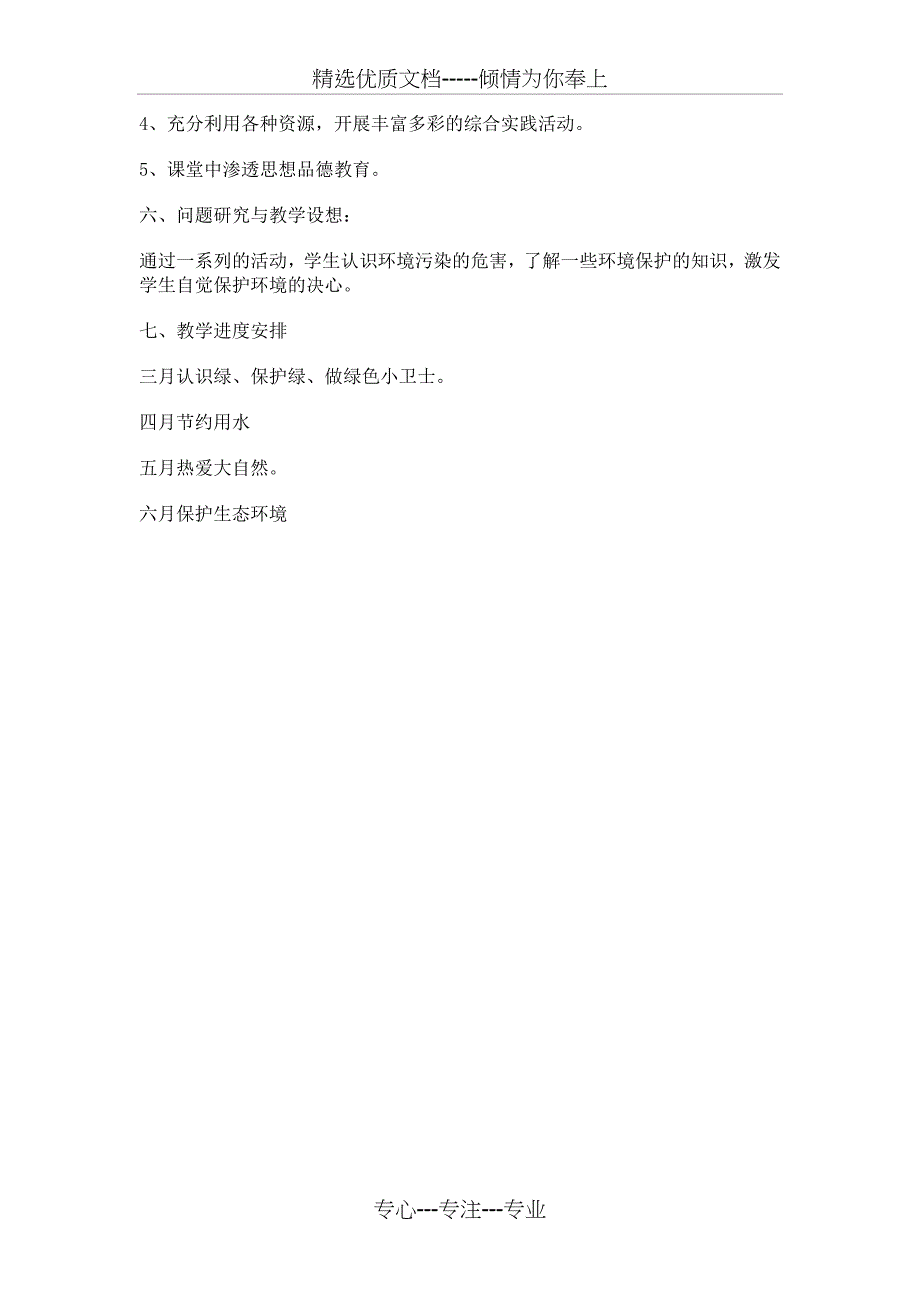 精选优质文档-----倾情为你奉上

4、充分利用各种资源，开展丰富多彩的综合实践活动。

5、课堂中渗透思想品德教育。

六、问题研究与教学设想：

通过一系列的活动，学生认识环境污染的危害，了解一些环境保护的知识，激发学生自觉保护环境的决心。

七、教学进度安排

三月认识绿、保护绿、做绿色小卫士。

四月节约用水

五月热爱大自然。

六月保护生态环境

专心---专注---专业